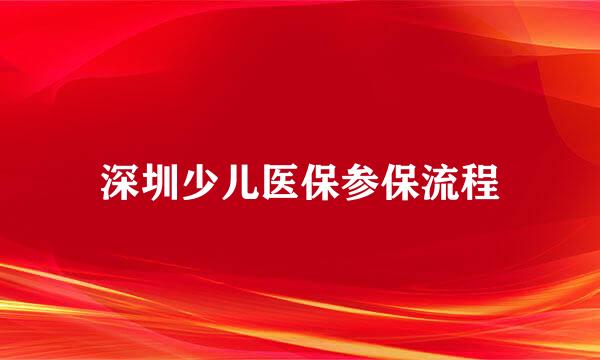 深圳少儿医保参保流程